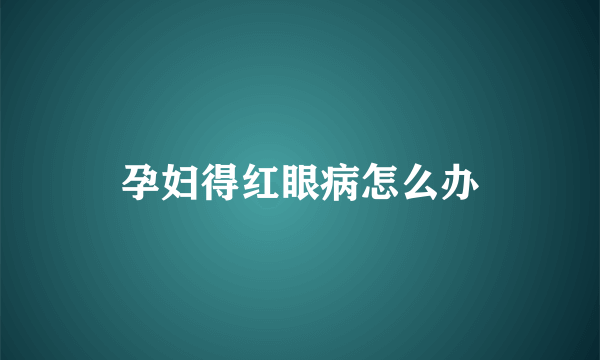 孕妇得红眼病怎么办